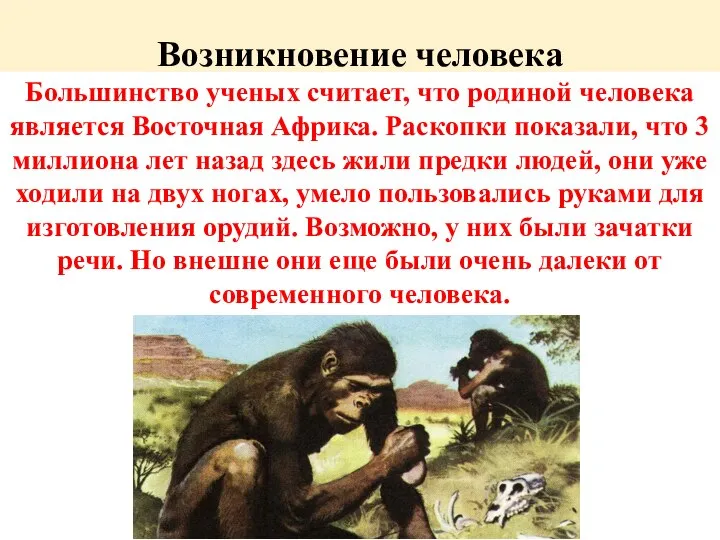 Возникновение человека

Большинство ученых считает, что родиной человека является Восточная Африка. Раскопки показали, что 3 миллиона лет назад здесь жили предки людей, они уже ходили на двух ногах, умело пользовались руками для изготовления орудий. Возможно, у них были зачатки речи. Но внешне они еще были очень далеки от современного человека.